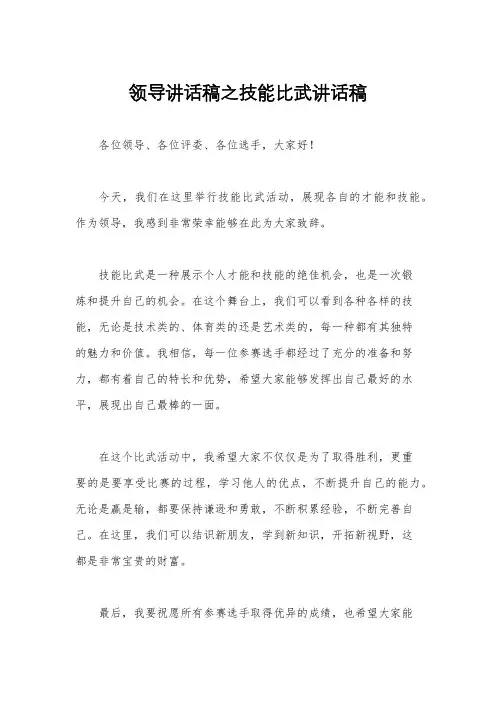 领导讲话稿之技能比武讲话稿

各位领导、各位评委、各位选手，大家好！

今天，我们在这里举行技能比武活动，展现各自的才能和技能。作为领导，我感到非常荣幸能够在此为大家致辞。

技能比武是一种展示个人才能和技能的绝佳机会，也是一次锻炼和提升自己的机会。在这个舞台上，我们可以看到各种各样的技能，无论是技术类的、体育类的还是艺术类的，每一种都有其独特的魅力和价值。我相信，每一位参赛选手都经过了充分的准备和努力，都有着自己的特长和优势，希望大家能够发挥出自己最好的水平，展现出自己最棒的一面。

在这个比武活动中，我希望大家不仅仅是为了取得胜利，更重要的是要享受比赛的过程，学习他人的优点，不断提升自己的能力。无论是赢是输，都要保持谦逊和勇敢，不断积累经验，不断完善自己。在这里，我们可以结识新朋友，学到新知识，开拓新视野，这都是非常宝贵的财富。

最后，我要祝愿所有参赛选手取得优异的成绩，也希望大家能